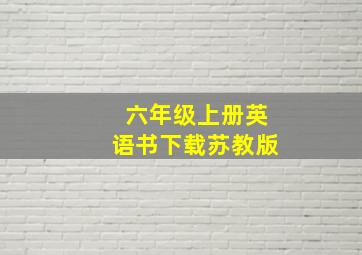 六年级上册英语书下载苏教版